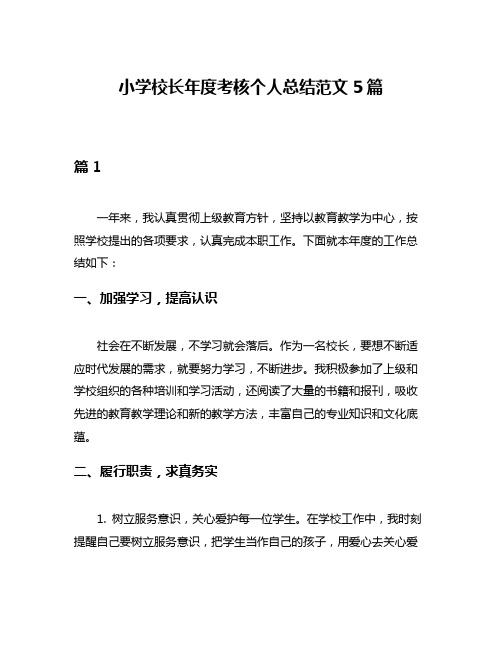 小学校长年度考核个人总结范文 5 篇

篇 1

一年来，我认真贯彻上级教育方针，坚持以教育教学为中心，按照学校提出的各项要求，认真完成本职工作。下面就本年度的工作总结如下：

一、加强学习，提高认识

社会在不断发展，不学习就会落后。作为一名校长，要想不断适应时代发展的需求，就要努力学习，不断进步。我积极参加了上级和学校组织的各种培训和学习活动，还阅读了大量的书籍和报刊，吸收先进的教育教学理论和新的教学方法，丰富自己的专业知识和文化底蕴。

二、履行职责，求真务实

1. 树立服务意识，关心爱护每一位学生。在学校工作中，我时刻提醒自己要树立服务意识，把学生当作自己的孩子，用爱心去关心爱